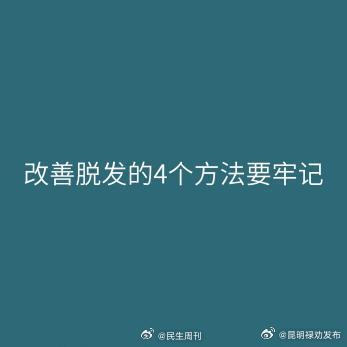 改善脱发的4个方法要牢记

@民生周刊

@昆明禄劝发布